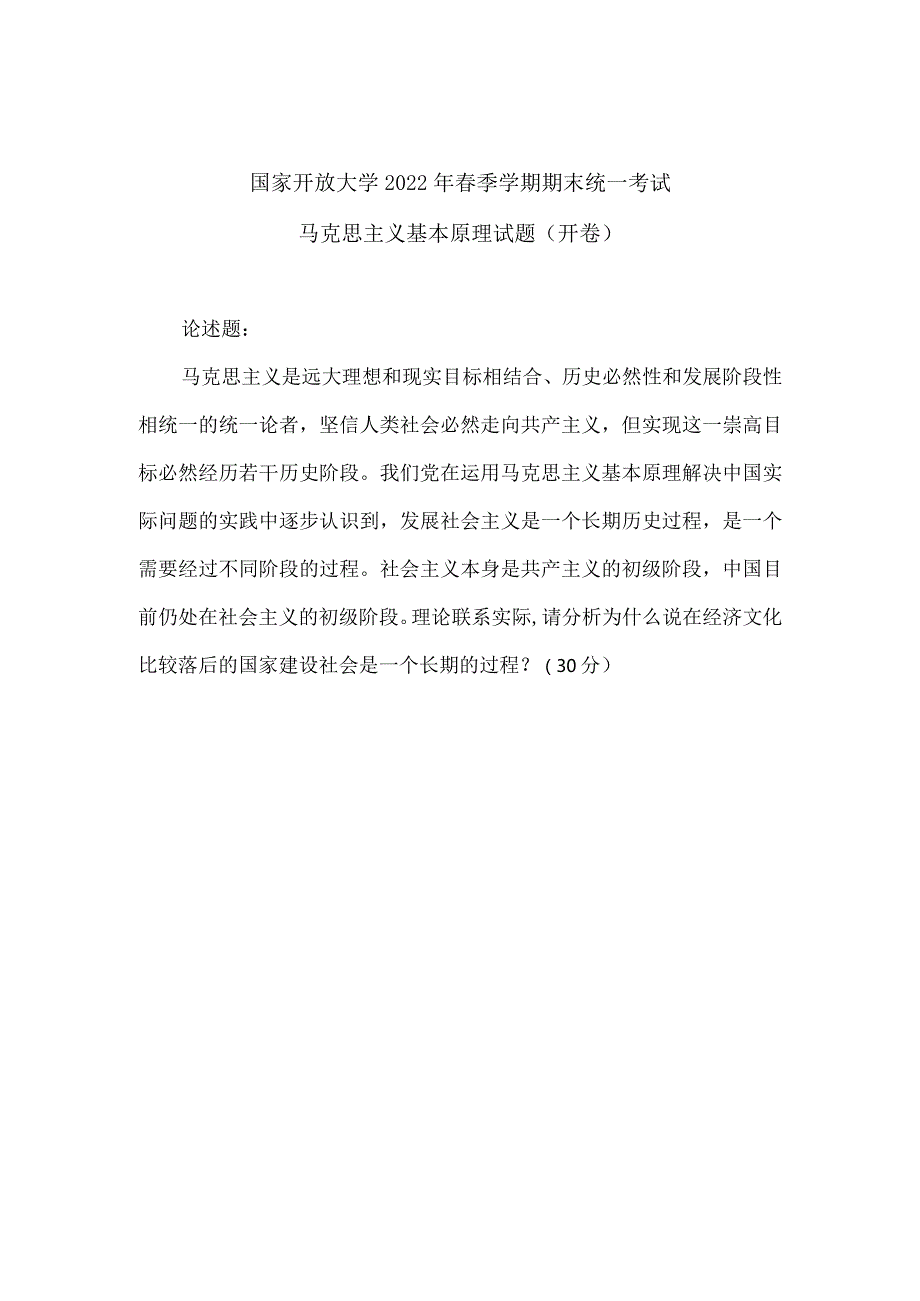 国家开放大学2022年春季学期期末统一考试

马克思主义基本原理试题（开卷）

论述题：

马克思主义是远大理想和现实目标相结合、历史必然性和发展阶段性相统一的统一论者，坚信人类社会必然走向共产主义，但实现这一崇高目标必然经历若干历史阶段。我们党在运用马克思主义基本原理解决中国实际问题的实践中逐步认识到，发展社会主义是一个长期历史过程，是一个需要经过不同阶段的过程。社会主义本身是共产主义的初级阶段，中国目前仍处在社会主义的初级阶段。理论联系实际,请分析为什么说在经济文化比较落后的国家建设社会是一个长期的过程？（30分）